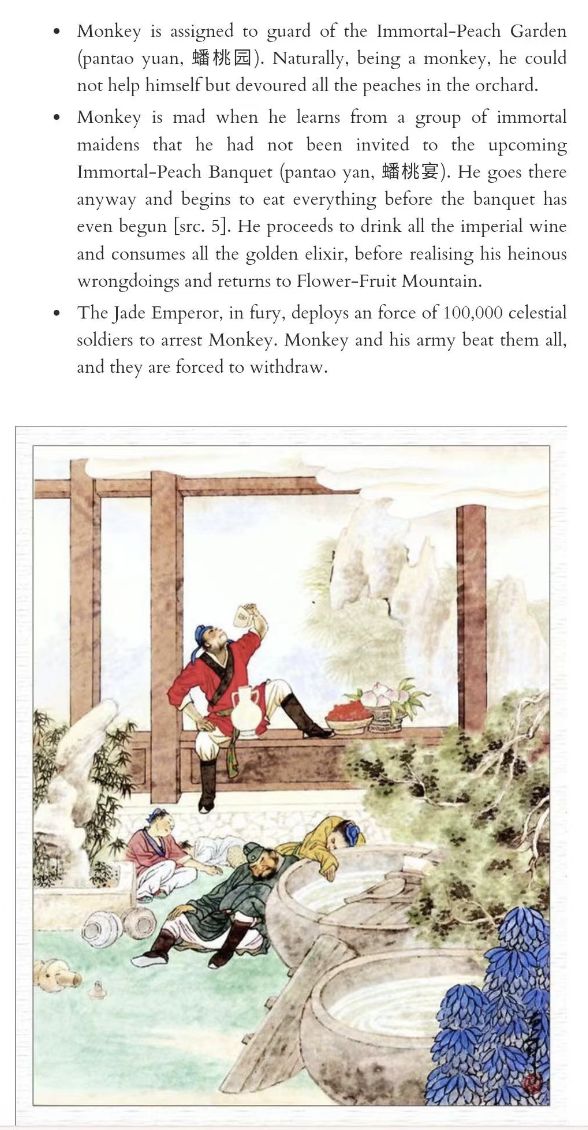 • Monkey is assigned to guard of the Immortal-Peach Garden (pantao yuan, 蟠桃园). Naturally, being a monkey, he could not help himself but devoured all the peaches in the orchard.

• Monkey is mad when he learns from a group of immortal maidens that he had not been invited to the upcoming Immortal-Peach Banquet (pantao yan, 蟠桃宴). He goes there anyway and begins to eat everything before the banquet has even begun [src. 5]. He proceeds to drink all the imperial wine and consumes all the golden elixir, before realising his heinous wrongdoings and returns to Flower-Fruit Mountain.

• The Jade Emperor, in fury, deploys an force of 100,000 celestial soldiers to arrest Monkey. Monkey and his army beat them all, and they are forced to withdraw.